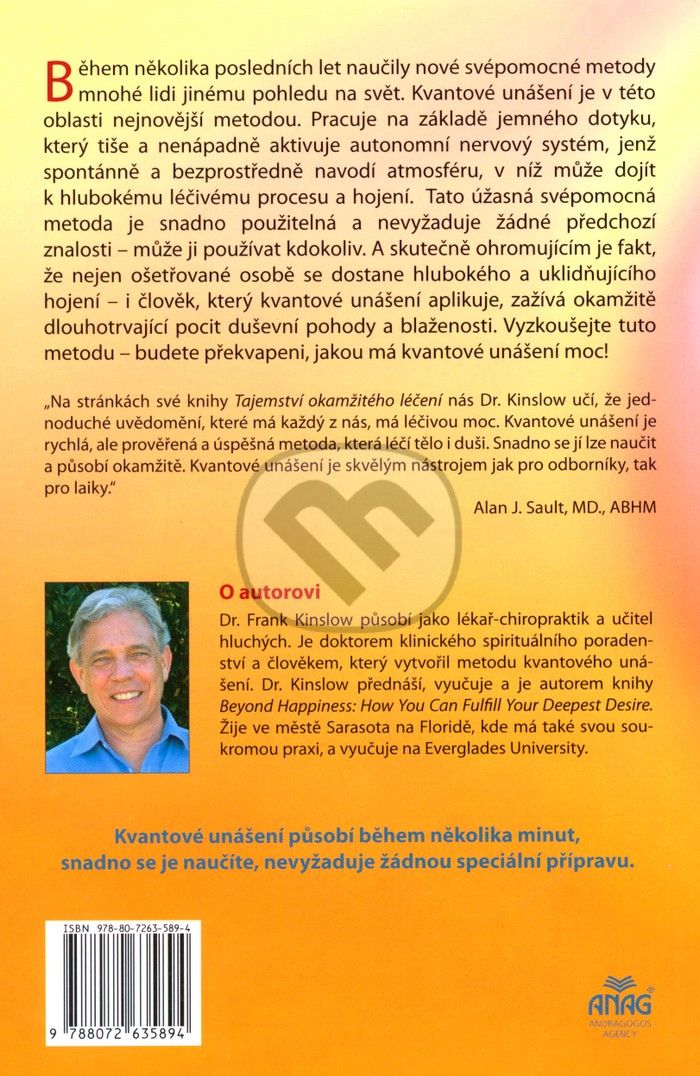 Během několika posledních let naučily nové svépomocné metody mnohé lidi jinému pohledu na svět. Kvantové unášení je v této oblasti nejnovější metodou. Pracuje na základě jemného dotyku, který tiše a nenápadně aktivuje autonomní nervový systém, jenž spontánně a bezprostředně navodí atmosféru, v níž může dojít k hlubokému léčivému procesu a hojení. Tato úžasná svépomocná metoda je snadno použitelná a nevyžaduje žádné předchozí znalosti – může ji používat kdokoliv. A skutečně ohromujícím je fakt, že nejen ošetřované osobě se dostane hlubokého a uklidňujícího hojení – i člověk, který kvantové unášení aplikuje, zažívá okamžitě dlouhotrvající pocit duševní pohody a blaženosti. Vyzkoušejte tuto metodu – budete překvapeni, jakou má kvantové unášení moc!

„Na stránkách své knihy Tajemství okamžitého léčení nás Dr. Kinslow učí, že jednoduché uvědomění, které má každý z nás, má léčivou moc. Kvantové unášení je rychlá, ale prověřená a úspěšná metoda, která léčí tělo i duši. Snadno se jí lze naučit a působí okamžitě. Kvantové unášení je skvělým nástrojem jak pro odborníky, tak pro laiky."

Alan J. Sault, MD., ABHM

O autorovi

Dr. Frank Kinslow působí jako lékař-chiropraktik a učitel hluchých. Je doktorem klinického spirituálního poradenství a člověkem, který vytvořil metodu kvantového unášení. Dr. Kinslow přednáší, vyučuje a je autorem knihy Beyond Happiness: How You Can Fulfill Your Deepest Desire. Žije ve městě Sarasota na Floridě, kde má také svou soukromou praxi, a vyučuje na Everglades University.

Kvantové unášení působí během několika minut, snadno se je naučíte, nevyžaduje žádnou speciální přípravu.

ISBN 978-80-7263-589-4

9 788072 635894

ANAG
ANDRAGOGOS AGENCY